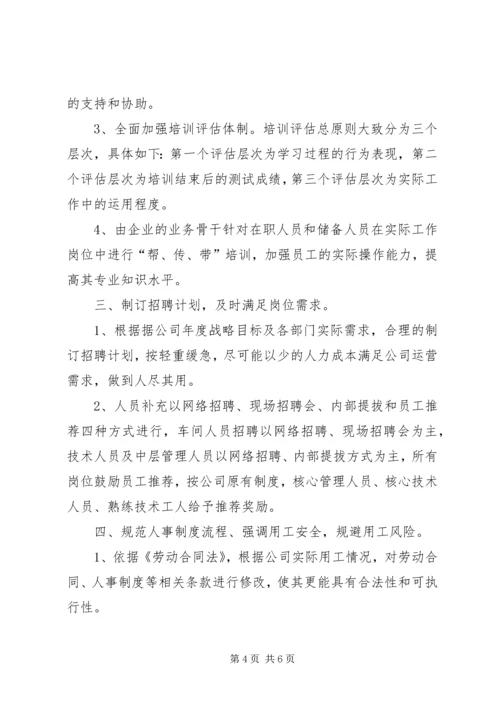 的支持和协助。

3、全面加强培训评估体制。培训评估总原则大致分为三个层次，具体如下：第一个评估层次为学习过程的行为表现，第二个评估层次为培训结束后的测试成绩，第三个评估层次为实际工作中的运用程度。

4、由企业的业务骨干针对在职人员和储备人员在实际工作岗位中进行“帮、传、带”培训，加强员工的实际操作能力，提高其专业知识水平。

三、制订招聘计划，及时满足岗位需求。

1、根据据公司年度战略目标及各部门实际需求，合理的制订招聘计划，按轻重缓急，尽可能以少的人力成本满足公司运营需求，做到人尽其用。

2、人员补充以网络招聘、现场招聘会、内部提拔和员工推荐四种方式进行，车间人员招聘以网络招聘、现场招聘会为主，技术人员及中层管理人员以网络招聘、内部提拔方式为主，所有岗位鼓励员工推荐，按公司原有制度，核心管理人员、核心技术人员、熟练技术工人给予推荐奖励。

四、规范人事制度流程、强调用工安全，规避用工风险。

1、依据《劳动合同法》，根据公司实际用工情况，对劳动合同、人事制度等相关条款进行修改，使其更能具有合法性和可执行性。

第 4 页 共 6 页